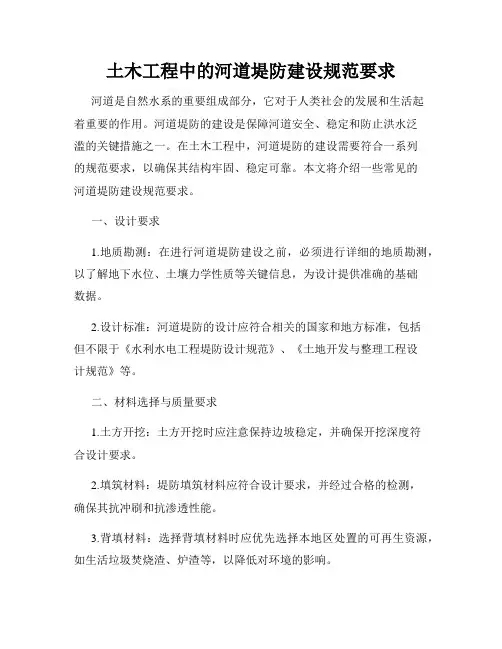 土木工程中的河道堤防建设规范要求

河道是自然水系的重要组成部分，它对于人类社会的发展和生活起着重要的作用。河道堤防的建设是保障河道安全、稳定和防止洪水泛滥的关键措施之一。在土木工程中，河道堤防的建设需要符合一系列的规范要求，以确保其结构牢固、稳定可靠。本文将介绍一些常见的河道堤防建设规范要求。

一、设计要求

1.地质勘测：在进行河道堤防建设之前，必须进行详细的地质勘测，以了解地下水位、土壤力学性质等关键信息，为设计提供准确的基础数据。

2.设计标准：河道堤防的设计应符合相关的国家和地方标准，包括但不限于《水利水电工程堤防设计规范》、《土地开发与整理工程设计规范》等。

二、材料选择与质量要求

1.土方开挖：土方开挖时应注意保持边坡稳定，并确保开挖深度符合设计要求。

2.填筑材料：堤防填筑材料应符合设计要求，并经过合格的检测，确保其抗冲刷和抗渗透性能。

3.背填材料：选择背填材料时应优先选择本地区处置的可再生资源，如生活垃圾焚烧渣、炉渣等，以降低对环境的影响。